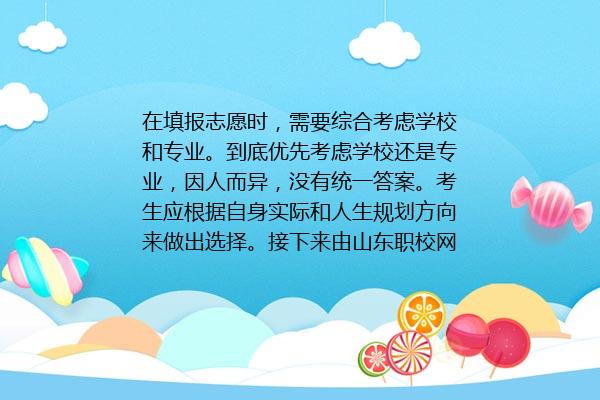 在填报志愿时，需要综合考虑学校和专业。到底优先考虑学校还是专业，因人而异，没有统一答案。考生应根据自身实际和人生规划方向来做出选择。接下来由山东职校网